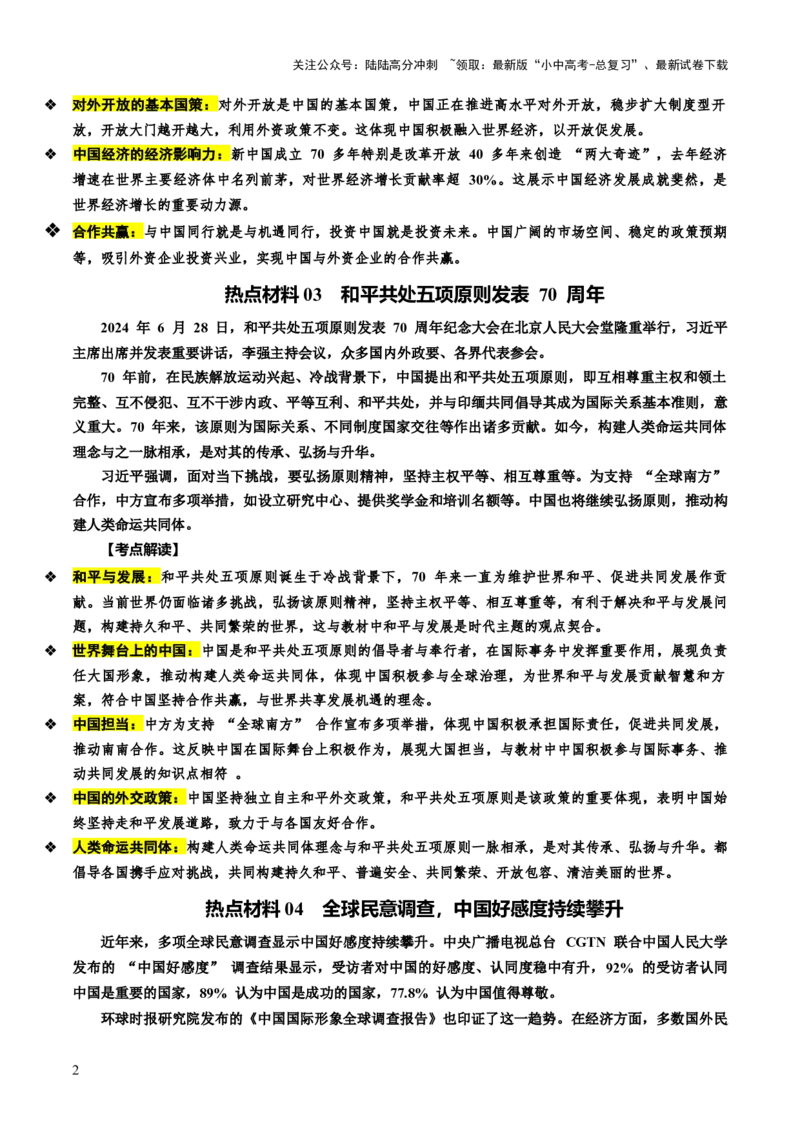 关注公众号：陆陆高分冲刺 ~领取：最新版“小中高考-总复习”、最新试卷下载

❖ 对外开放的基本国策：对外开放是中国的基本国策，中国正在推进高水平对外开放，稳步扩大制度型开放，开放大门越开越大，利用外资政策不变。这体现中国积极融入世界经济，以开放促发展。

❖ 中国经济的经济影响力：新中国成立 70 多年特别是改革开放 40 多年来创造 “两大奇迹”，去年经济增速在世界主要经济体中名列前茅，对世界经济增长贡献率超 30%。这展示中国经济发展成就斐然，是世界经济增长的重要动力源。

❖ 合作共赢：与中国同行就是与机遇同行，投资中国就是投资未来。中国广阔的市场空间、稳定的政策预期等，吸引外资企业投资兴业，实现中国与外资企业的合作共赢。

热点材料 03 和平共处五项原则发表 70 周年

2024 年 6 月 28 日，和平共处五项原则发表 70 周年纪念大会在北京人民大会堂隆重举行，习近平主席出席并发表重要讲话，李强主持会议，众多国内外政要、各界代表参会。

70 年前，在民族解放运动兴起、冷战背景下，中国提出和平共处五项原则，即互相尊重主权和领土完整、互不侵犯、互不干涉内政、平等互利、和平共处，并与印缅共同倡导其成为国际关系基本准则，意义重大。70 年来，该原则为国际关系、不同制度国家交往等作出诸多贡献。如今，构建人类命运共同体理念与之一脉相承，是对其的传承、弘扬与升华。

习近平强调，面对当下挑战，要弘扬原则精神，坚持主权平等、相互尊重等。为支持 “全球南方” 合作，中方宣布多项举措，如设立研究中心、提供奖学金和培训名额等。中国也将继续弘扬原则，推动构建人类命运共同体。

【考点解读】

❖ 和平与发展：和平共处五项原则诞生于冷战背景下，70 年来一直为维护世界和平、促进共同发展作贡献。当前世界仍面临诸多挑战，弘扬该原则精神，坚持主权平等、相互尊重等，有利于解决和平与发展问题，构建持久和平、共同繁荣的世界，这与教材中和平与发展是时代主题的观点契合。

❖ 世界舞台上的中国：中国是和平共处五项原则的倡导者与奉行者，在国际事务中发挥重要作用，展现负责任大国形象，推动构建人类命运共同体，体现中国积极参与全球治理，为世界和平与发展贡献智慧和方案，符合中国坚持合作共赢，与世界共享发展机遇的理念。

❖ 中国担当：中方为支持 “全球南方” 合作宣布多项举措，体现中国积极承担国际责任，促进共同发展，推动南南合作。这反映中国在国际舞台上积极作为，展现大国担当，与教材中中国积极参与国际事务、推动共同发展的知识点相符 。

❖ 中国的外交政策：中国坚持独立自主和平外交政策，和平共处五项原则是该政策的重要体现，表明中国始终坚持走和平发展道路，致力于与各国友好合作。

❖ 人类命运共同体：构建人类命运共同体理念与和平共处五项原则一脉相承，是对其传承、弘扬与升华。都倡导各国携手应对挑战，共同构建持久和平、普遍安全、共同繁荣、开放包容、清洁美丽的世界。

热点材料 04 全球民意调查，中国好感度持续攀升

近年来，多项全球民意调查显示中国好感度持续攀升。中央广播电视总台 CGTN 联合中国人民大学发布的 “中国好感度” 调查结果显示，受访者对中国的好感度、认同度稳中有升，92% 的受访者认同中国是重要的国家，89% 认为中国是成功的国家，77.8% 认为中国值得尊敬。

环球时报研究院发布的《中国国际形象全球调查报告》也印证了这一趋势。在经济方面，多数国外民

2